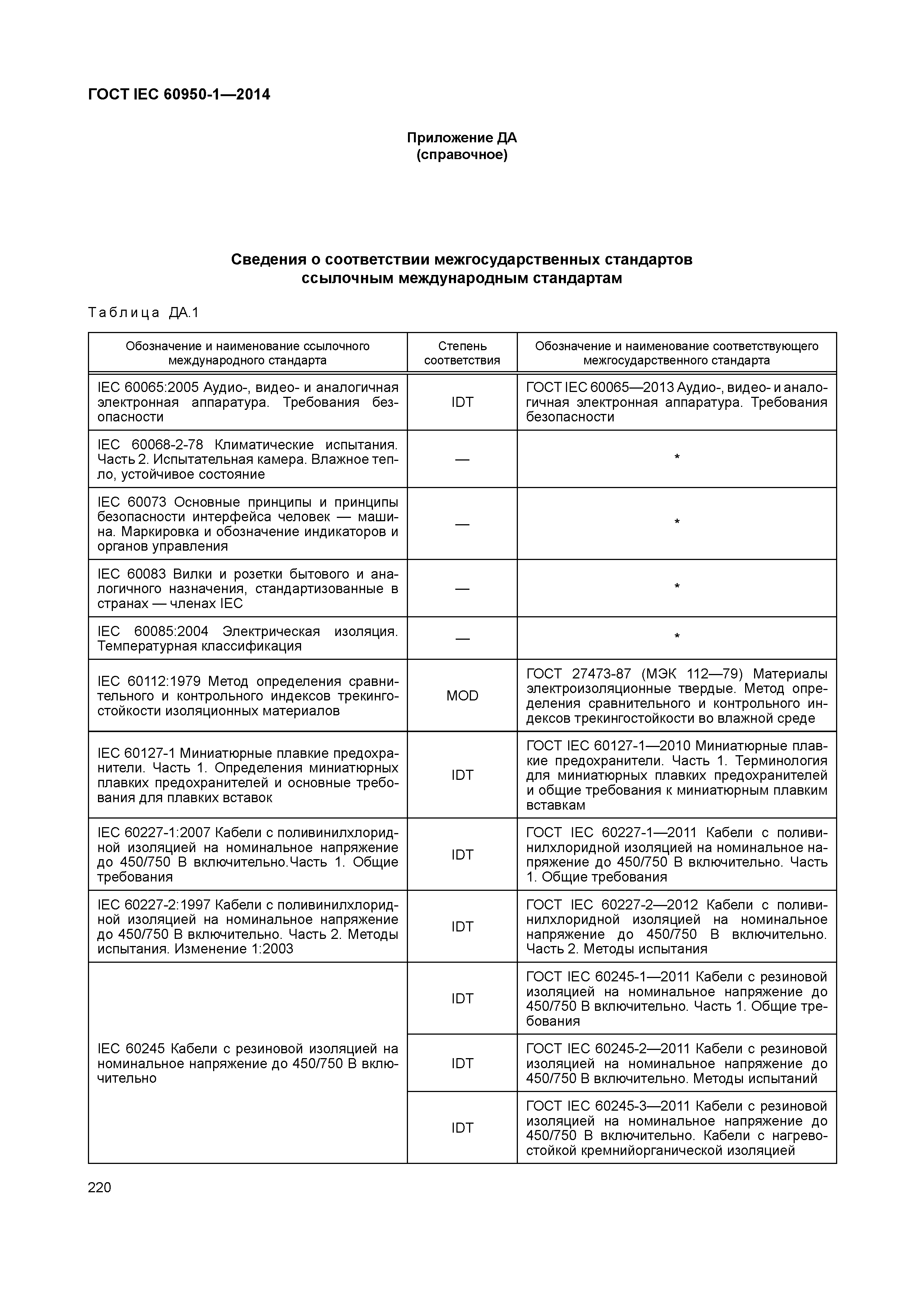 ГОСТ IEC 60950-1—2014

Приложение ДА
(справочное)

Сведения о соответствии межгосударственных стандартов ссылочным международным стандартам

Таблица ДА.1

| Обозначение и наименование ссылочного международного стандарта | Степень соответствия | Обозначение и наименование соответствующего межгосударственного стандарта |
|---|---|---|
| IEC 60065:2005 Аудио-, видео- и аналогичная электронная аппаратура. Требования безопасности | IDT | ГОСТ IEC 60065—2013 Аудио-, видео- и аналогичная электронная аппаратура. Требования безопасности |
| IEC 60068-2-78 Климатические испытания. Часть 2. Испытательная камера. Влажное тепло, устойчивое состояние | — | * |
| IEC 60073 Основные принципы и принципы безопасности интерфейса человек — машина. Маркировка и обозначение индикаторов и органов управления | — | * |
| IEC 60083 Вилки и розетки бытового и аналогичного назначения, стандартизованные в странах — членах IEC | — | * |
| IEC 60085:2004 Электрическая изоляция. Температурная классификация | — | * |
| IEC 60112:1979 Метод определения сравнительного и контрольного индексов трекингостойкости изоляционных материалов | MOD | ГОСТ 27473-87 (МЭК 112—79) Материалы электроизоляционные твердые. Метод определения сравнительного и контрольного индексов трекингостойкости во влажной среде |
| IEC 60127-1 Миниатюрные плавкие предохранители. Часть 1. Определения миниатюрных плавких предохранителей и основные требования для плавких вставок | IDT | ГОСТ IEC 60127-1—2010 Миниатюрные плавкие предохранители. Часть 1. Терминология для миниатюрных плавких предохранителей и общие требования к миниатюрным плавким вставкам |
| IEC 60227-1:2007 Кабели с поливинилхлоридной изоляцией на номинальное напряжение до 450/750 В включительно.Часть 1. Общие требования | IDT | ГОСТ IEC 60227-1—2011 Кабели с поливинилхлоридной изоляцией на номинальное напряжение до 450/750 В включительно. Часть 1. Общие требования |
| IEC 60227-2:1997 Кабели с поливинилхлоридной изоляцией на номинальное напряжение до 450/750 В включительно. Часть 2. Методы испытания. Изменение 1:2003 | IDT | ГОСТ IEC 60227-2—2012 Кабели с поливинилхлоридной изоляцией на номинальное напряжение до 450/750 В включительно. Часть 2. Методы испытания |
| IEC 60245 Кабели с резиновой изоляцией на номинальное напряжение до 450/750 В включительно | IDT | ГОСТ IEC 60245-1—2011 Кабели с резиновой изоляцией на номинальное напряжение до 450/750 В включительно. Часть 1. Общие требования |
| | IDT | ГОСТ IEC 60245-2—2011 Кабели с резиновой изоляцией на номинальное напряжение до 450/750 В включительно. Методы испытаний |
| | IDT | ГОСТ IEC 60245-3—2011 Кабели с резиновой изоляцией на номинальное напряжение до 450/750 В включительно. Кабели с нагревостойкой кремнийорганической изоляцией |

220